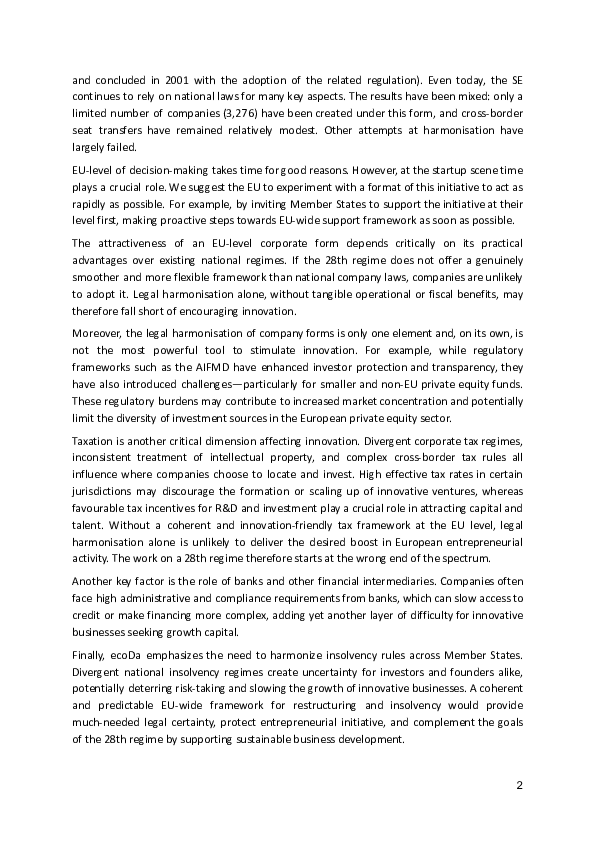 and concluded in 2001 with the adoption of the related regulation). Even today, the SE continues to rely on national laws for many key aspects. The results have been mixed: only a limited number of companies (3,276) have been created under this form, and cross-border seat transfers have remained relatively modest. Other attempts at harmonisation have largely failed.

EU-level of decision-making takes time for good reasons. However, at the startup scene time plays a crucial role. We suggest the EU to experiment with a format of this initiative to act as rapidly as possible. For example, by inviting Member States to support the initiative at their level first, making proactive steps towards EU-wide support framework as soon as possible.

The attractiveness of an EU-level corporate form depends critically on its practical advantages over existing national regimes. If the 28th regime does not offer a genuinely smoother and more flexible framework than national company laws, companies are unlikely to adopt it. Legal harmonisation alone, without tangible operational or fiscal benefits, may therefore fall short of encouraging innovation.

Moreover, the legal harmonisation of company forms is only one element and, on its own, is not the most powerful tool to stimulate innovation. For example, while regulatory frameworks such as the AIFMD have enhanced investor protection and transparency, they have also introduced challenges—particularly for smaller and non-EU private equity funds. These regulatory burdens may contribute to increased market concentration and potentially limit the diversity of investment sources in the European private equity sector.

Taxation is another critical dimension affecting innovation. Divergent corporate tax regimes, inconsistent treatment of intellectual property, and complex cross-border tax rules all influence where companies choose to locate and invest. High effective tax rates in certain jurisdictions may discourage the formation or scaling up of innovative ventures, whereas favourable tax incentives for R&D and investment play a crucial role in attracting capital and talent. Without a coherent and innovation-friendly tax framework at the EU level, legal harmonisation alone is unlikely to deliver the desired boost in European entrepreneurial activity. The work on a 28th regime therefore starts at the wrong end of the spectrum.

Another key factor is the role of banks and other financial intermediaries. Companies often face high administrative and compliance requirements from banks, which can slow access to credit or make financing more complex, adding yet another layer of difficulty for innovative businesses seeking growth capital.

Finally, ecoDa emphasizes the need to harmonize insolvency rules across Member States. Divergent national insolvency regimes create uncertainty for investors and founders alike, potentially deterring risk-taking and slowing the growth of innovative businesses. A coherent and predictable EU-wide framework for restructuring and insolvency would provide much-needed legal certainty, protect entrepreneurial initiative, and complement the goals of the 28th regime by supporting sustainable business development.

2